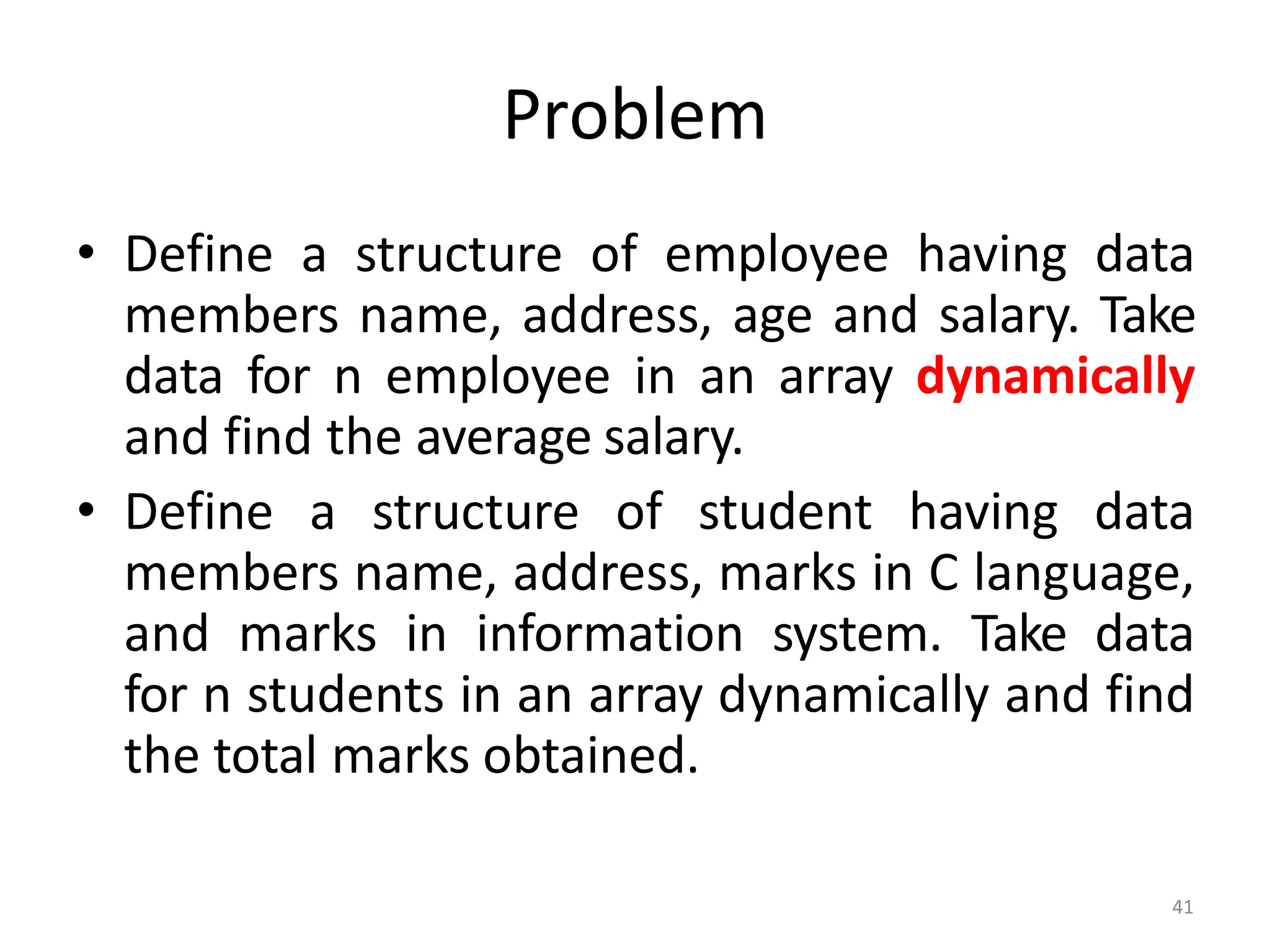 Problem

• Define a structure of employee having data members name, address, age and salary. Take data for n employee in an array dynamically and find the average salary.

• Define a structure of student having data members name, address, marks in C language, and marks in information system. Take data for n students in an array dynamically and find the total marks obtained.

41